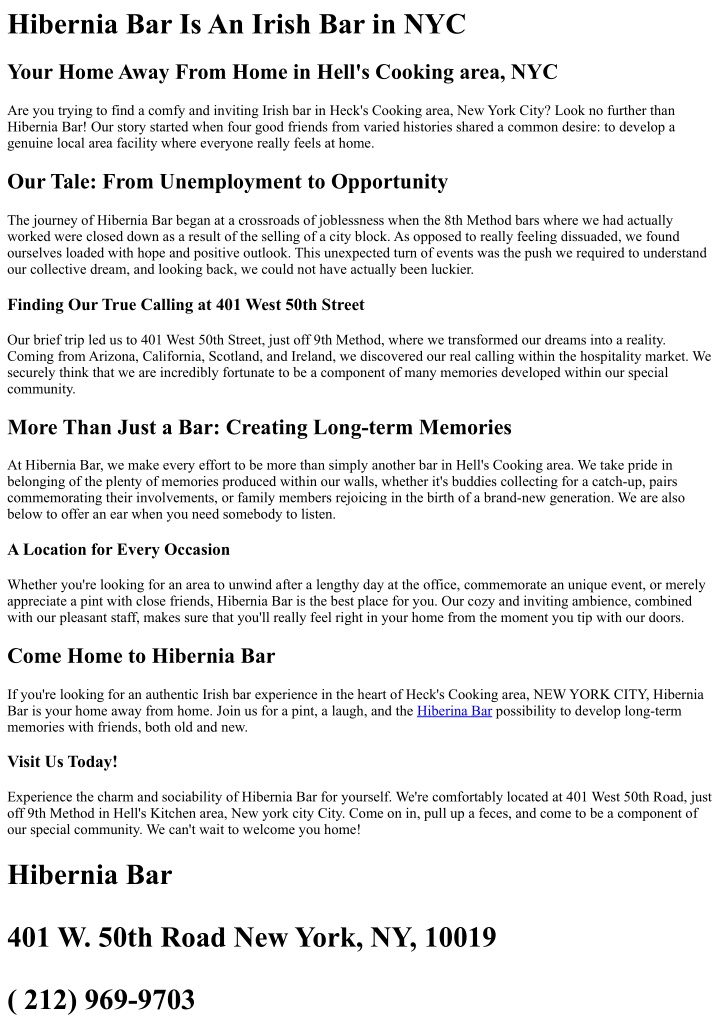 Hibernia Bar Is An Irish Bar in NYC

Your Home Away From Home in Hell's Cooking area, NYC

Are you trying to find a comfy and inviting Irish bar in Heck's Cooking area, New York City? Look no further than Hibernia Bar! Our story started when four good friends from varied histories shared a common desire: to develop a genuine local area facility where everyone really feels at home.

Our Tale: From Unemployment to Opportunity

The journey of Hibernia Bar began at a crossroads of joblessness when the 8th Method bars where we had actually worked were closed down as a result of the selling of a city block. As opposed to really feeling dissuaded, we found ourselves loaded with hope and positive outlook. This unexpected turn of events was the push we required to understand our collective dream, and looking back, we could not have actually been luckier.

Finding Our True Calling at 401 West 50th Street

Our brief trip led us to 401 West 50th Street, just off 9th Method, where we transformed our dreams into a reality. Coming from Arizona, California, Scotland, and Ireland, we discovered our real calling within the hospitality market. We securely think that we are incredibly fortunate to be a component of many memories developed within our special community.

More Than Just a Bar: Creating Long-term Memories

At Hibernia Bar, we make every effort to be more than simply another bar in Hell's Cooking area. We take pride in belonging of the plenty of memories produced within our walls, whether it's buddies collecting for a catch-up, pairs commemorating their involvements, or family members rejoicing in the birth of a brand-new generation. We are also below to offer an ear when you need somebody to listen.

A Location for Every Occasion

Whether you're looking for an area to unwind after a lengthy day at the office, commemorate an unique event, or merely appreciate a pint with close friends, Hibernia Bar is the best place for you. Our cozy and inviting ambience, combined with our pleasant staff, makes sure that you'll really feel right in your home from the moment you tip with our doors.

Come Home to Hibernia Bar

If you're looking for an authentic Irish bar experience in the heart of Heck's Cooking area, NEW YORK CITY, Hibernia Bar is your home away from home. Join us for a pint, a laugh, and the Hiberina Bar possibility to develop long-term memories with friends, both old and new.

Visit Us Today!

Experience the charm and sociability of Hibernia Bar for yourself. We're comfortably located at 401 West 50th Road, just off 9th Method in Hell's Kitchen area, New york city City. Come on in, pull up a feces, and come to be a component of our special community. We can't wait to welcome you home!

Hibernia Bar

401 W. 50th Road New York, NY, 10019

( 212) 969-9703